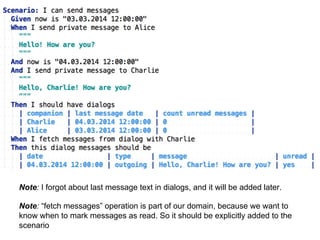 Scenario: I can send messages
Given now is "03.03.2014 12:00:00"
When I send private message to Alice
"""
Hello! How are you?
"""
And now is "04.03.2014 12:00:00"
And I send private message to Charlie
"""
Hello, Charlie! How are you?
"""
Then I should have dialogs

| companion | last message date | count unread messages |
|---|---|---|
| Charlie | 04.03.2014 12:00:00 | 0 |
| Alice | 03.03.2014 12:00:00 | 0 |

When I fetch messages from dialog with Charlie
Then this dialog messages should be

| date | type | message | unread |
|---|---|---|---|
| 04.03.2014 12:00:00 | outgoing | Hello, Charlie! How are you? | yes |

Note: I forgot about last message text in dialogs, and it will be added later.

Note: "fetch messages" operation is part of our domain, because we want to know when to mark messages as read. So it should be explicitly added to the scenario